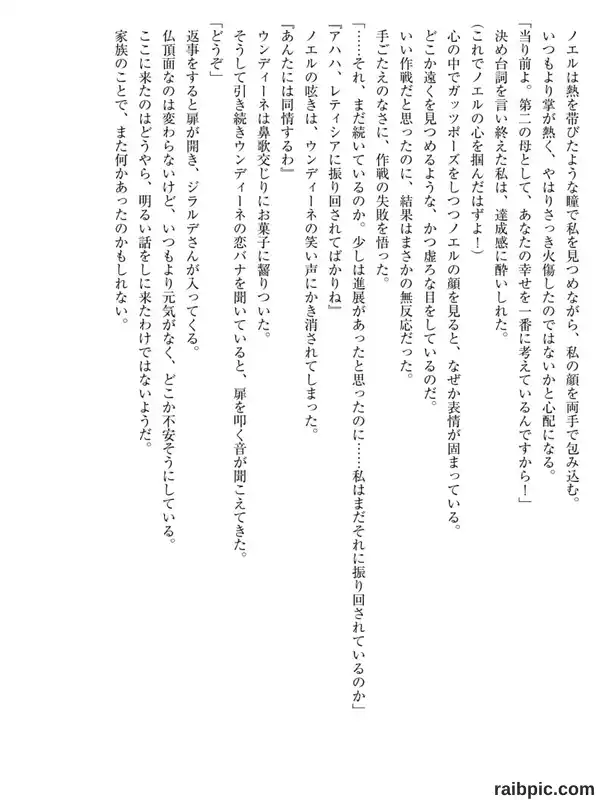 ノエルは熱を帯びたような瞳で私を見つめながら、私の顔を両手で包み込む。

いつもより掌が熱く、やはりさっき火傷したのではないかと心配になる。

「当り前よ。第二の母として、あなたの幸せを一番に考えているんですから！」

決め台詞を言い終えた私は、達成感に酔いしれた。

（これでノエルの心を掴んだはずよ！）

心の中でガッツポーズをしつつノエルの顔を見ると、なぜか表情が固まっている。

どこか遠くを見つめるような、かつ虚ろな目をしているのだ。

いい作戦だと思ったのに、結果はまさかの無反応だった。

手ごたえのなさに、作戦の失敗を悟った。

「……それ、まだ続いているのか。少しは進展があったと思ったのに……私はまだそれに振り回されているのか」

『アハハ、レティシアに振り回されてばかりね』

ノエルの呟きは、ウンディーネの笑い声にかき消されてしまった。

『あんたには同情するわ』

ウンディーネは鼻歌交じりにお菓子に齧りついた。

そうして引き続きウンディーネの恋バナを聞いていると、扉を叩く音が聞こえてきた。

「どうぞ」

返事をすると扉が開き、ジラルデさんが入ってくる。

仏頂面なのは変わらないけど、いつもより元気がなく、どこか不安そうにしている。

ここに来たのはどうやら、明るい話をしに来たわけではないようだ。

家族のことで、また何かあったのかもしれない。

raibpic.com